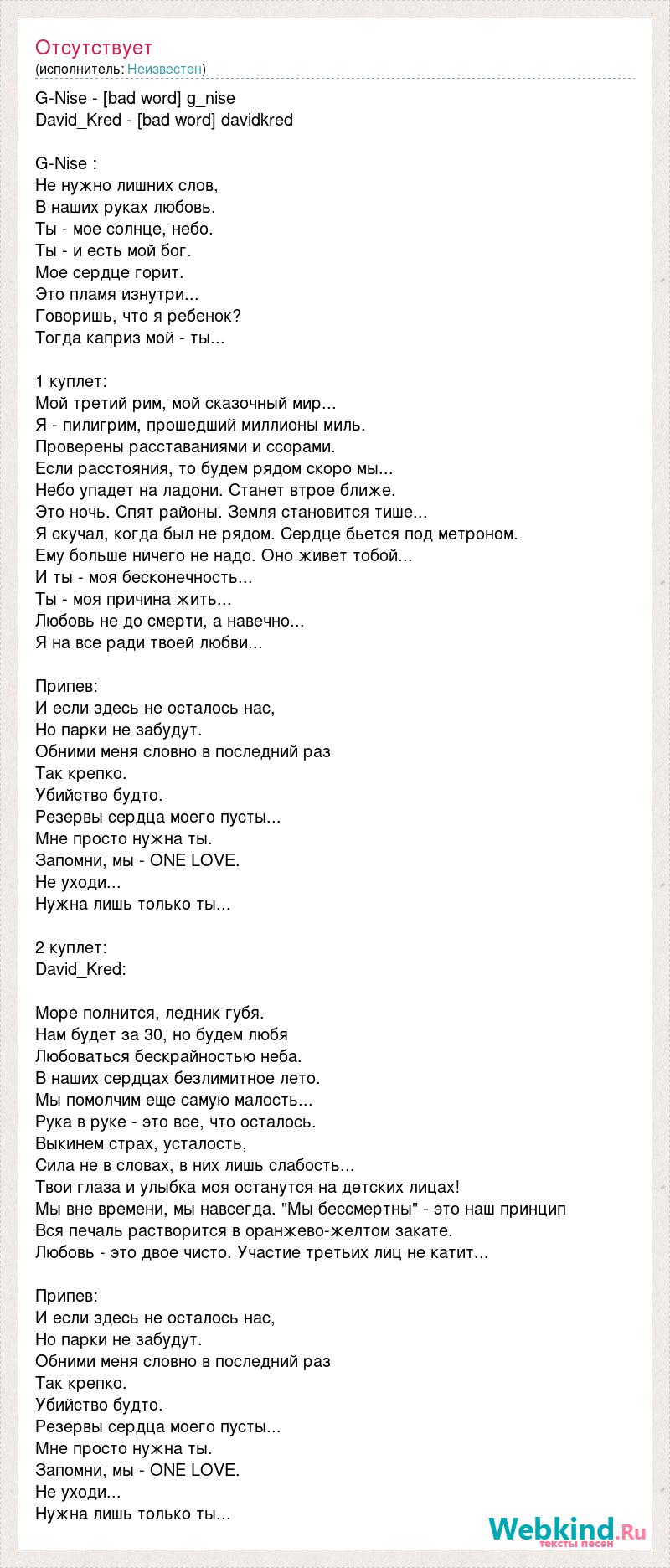 Отсутствует
(исполнитель: Неизвестен)

G-Nise - [bad word] g_nise
David_Kred - [bad word] davidkred

G-Nise :
Не нужно лишних слов,
В наших руках любовь.
Ты - мое солнце, небо.
Ты - и есть мой бог.
Мое сердце горит.
Это пламя изнутри...
Говоришь, что я ребенок?
Тогда каприз мой - ты...

1 куплет:
Мой третий рим, мой сказочный мир...
Я - пилигрим, прошедший миллионы миль.
Проверены расставаниями и ссорами.
Если расстояния, то будем рядом скоро мы...
Небо упадет на ладони. Станет втрое ближе.
Это ночь. Спят районы. Земля становится тише...
Я скучал, когда был не рядом. Сердце бьется под метроном.
Ему больше ничего не надо. Оно живет тобой...
И ты - моя бесконечность...
Ты - моя причина жить...
Любовь не до смерти, а навечно...
Я на все ради твоей любви...

Припев:
И если здесь не осталось нас,
Но парки не забудут.
Обними меня словно в последний раз
Так крепко.
Убийство будто.
Резервы сердца моего пусты...
Мне просто нужна ты.
Запомни, мы - ONE LOVE.
Не уходи...
Нужна лишь только ты...

2 куплет:
David_Kred:

Море полнится, ледник губя.
Нам будет за 30, но будем любя
Любоваться бескрайностью неба.
В наших сердцах безлимитное лето.
Мы помолчим еще самую малость...
Рука в руке - это все, что осталось.
Выкинем страх, усталость,
Сила не в словах, в них лишь слабость...
Твои глаза и улыбка моя останутся на детских лицах!
Мы вне времени, мы навсегда. "Мы бессмертны" - это наш принцип
Вся печаль растворится в оранжево-желтом закате.
Любовь - это двое чисто. Участие третьих лиц не катит...

Припев:
И если здесь не осталось нас,
Но парки не забудут.
Обними меня словно в последний раз
Так крепко.
Убийство будто.
Резервы сердца моего пусты...
Мне просто нужна ты.
Запомни, мы - ONE LOVE.
Не уходи...
Нужна лишь только ты...

Webkind.Ru
тексты песен